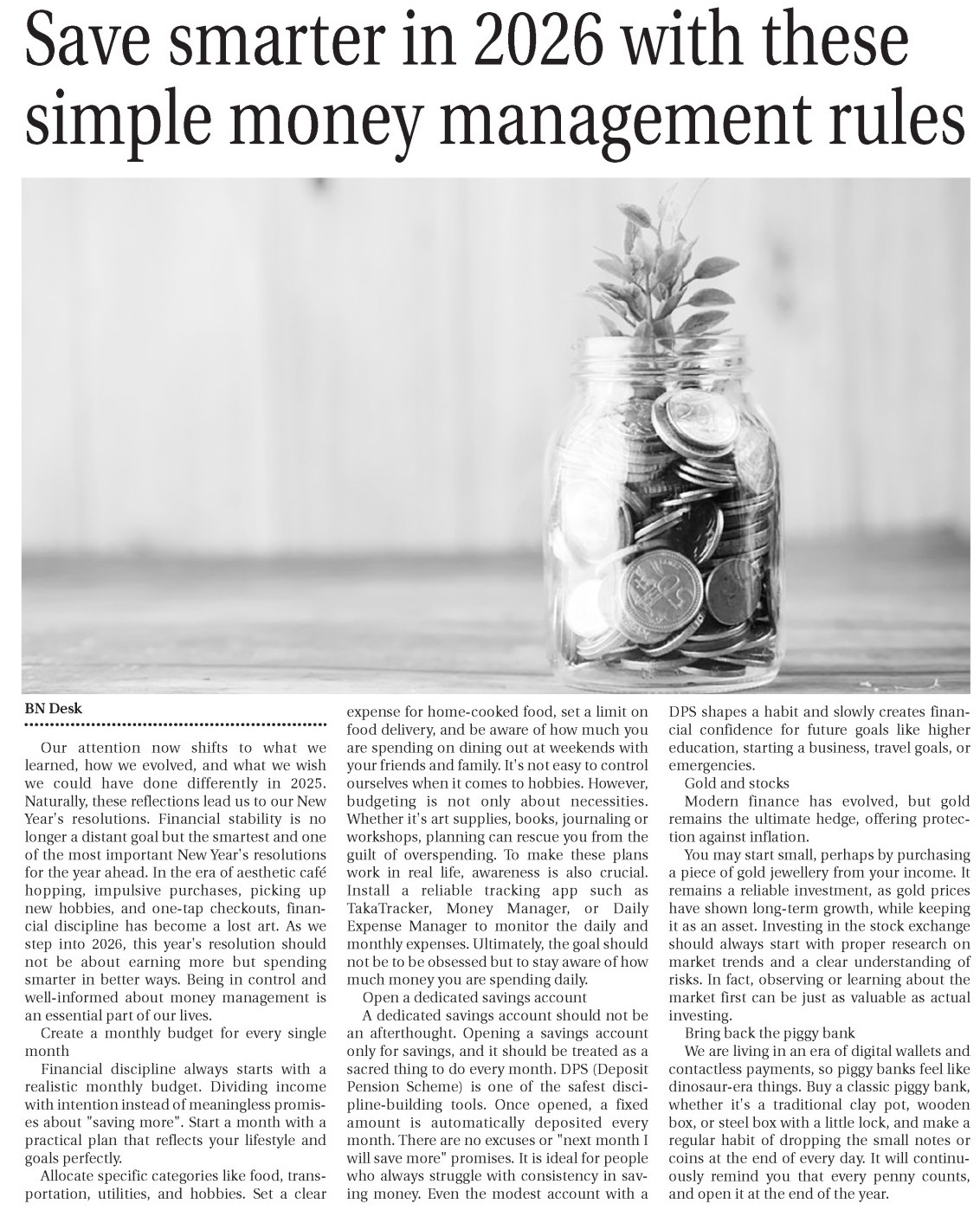 Save smarter in 2026 with these simple money management rules

BN Desk

Our attention now shifts to what we learned, how we evolved, and what we wish we could have done differently in 2025. Naturally, these reflections lead us to our New Year's resolutions. Financial stability is no longer a distant goal but the smartest and one of the most important New Year's resolutions for the year ahead. In the era of aesthetic café hopping, impulsive purchases, picking up new hobbies, and one-tap checkouts, financial discipline has become a lost art. As we step into 2026, this year's resolution should not be about earning more but spending smarter in better ways. Being in control and well-informed about money management is an essential part of our lives.

Create a monthly budget for every single month

Financial discipline always starts with a realistic monthly budget. Dividing income with intention instead of meaningless promises about "saving more". Start a month with a practical plan that reflects your lifestyle and goals perfectly.

Allocate specific categories like food, transportation, utilities, and hobbies. Set a clear expense for home-cooked food, set a limit on food delivery, and be aware of how much you are spending on dining out at weekends with your friends and family. It's not easy to control ourselves when it comes to hobbies. However, budgeting is not only about necessities. Whether it's art supplies, books, journaling or workshops, planning can rescue you from the guilt of overspending. To make these plans work in real life, awareness is also crucial. Install a reliable tracking app such as TakaTracker, Money Manager, or Daily Expense Manager to monitor the daily and monthly expenses. Ultimately, the goal should not be to be obsessed but to stay aware of how much money you are spending daily.

Open a dedicated savings account

A dedicated savings account should not be an afterthought. Opening a savings account only for savings, and it should be treated as a sacred thing to do every month. DPS (Deposit Pension Scheme) is one of the safest discipline-building tools. Once opened, a fixed amount is automatically deposited every month. There are no excuses or "next month I will save more" promises. It is ideal for people who always struggle with consistency in saving money. Even the modest account with a DPS shapes a habit and slowly creates financial confidence for future goals like higher education, starting a business, travel goals, or emergencies.

Gold and stocks

Modern finance has evolved, but gold remains the ultimate hedge, offering protection against inflation.

You may start small, perhaps by purchasing a piece of gold jewellery from your income. It remains a reliable investment, as gold prices have shown long-term growth, while keeping it as an asset. Investing in the stock exchange should always start with proper research on market trends and a clear understanding of risks. In fact, observing or learning about the market first can be just as valuable as actual investing.

Bring back the piggy bank

We are living in an era of digital wallets and contactless payments, so piggy banks feel like dinosaur-era things. Buy a classic piggy bank, whether it's a traditional clay pot, wooden box, or steel box with a little lock, and make a regular habit of dropping the small notes or coins at the end of every day. It will continuously remind you that every penny counts, and open it at the end of the year.